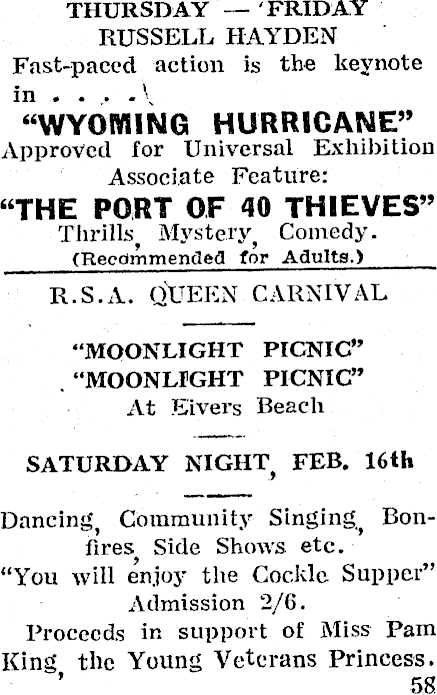 THURSDAY — FRIDAY
RUSSELL HAYDEN
Fast-paced action is the keynote in . . . .
"WYOMING HURRICANE"
Approved for Universal Exhibition
Associate Feature:
"THE PORT OF 40 THIEVES"
Thrills, Mystery, Comedy.
(Recommended for Adults.)

R.S.A. QUEEN CARNIVAL

"MOONLIGHT PICNIC"
"MOONLIGHT PICNIC"
At Eivers Beach

SATURDAY NIGHT, FEB. 16th

Dancing, Community Singing, Bonfires, Side Shows etc.
"You will enjoy the Cockle Supper"
Admission 2/6.
Proceeds in support of Miss Pam King, the Young Veterans Princess.
58